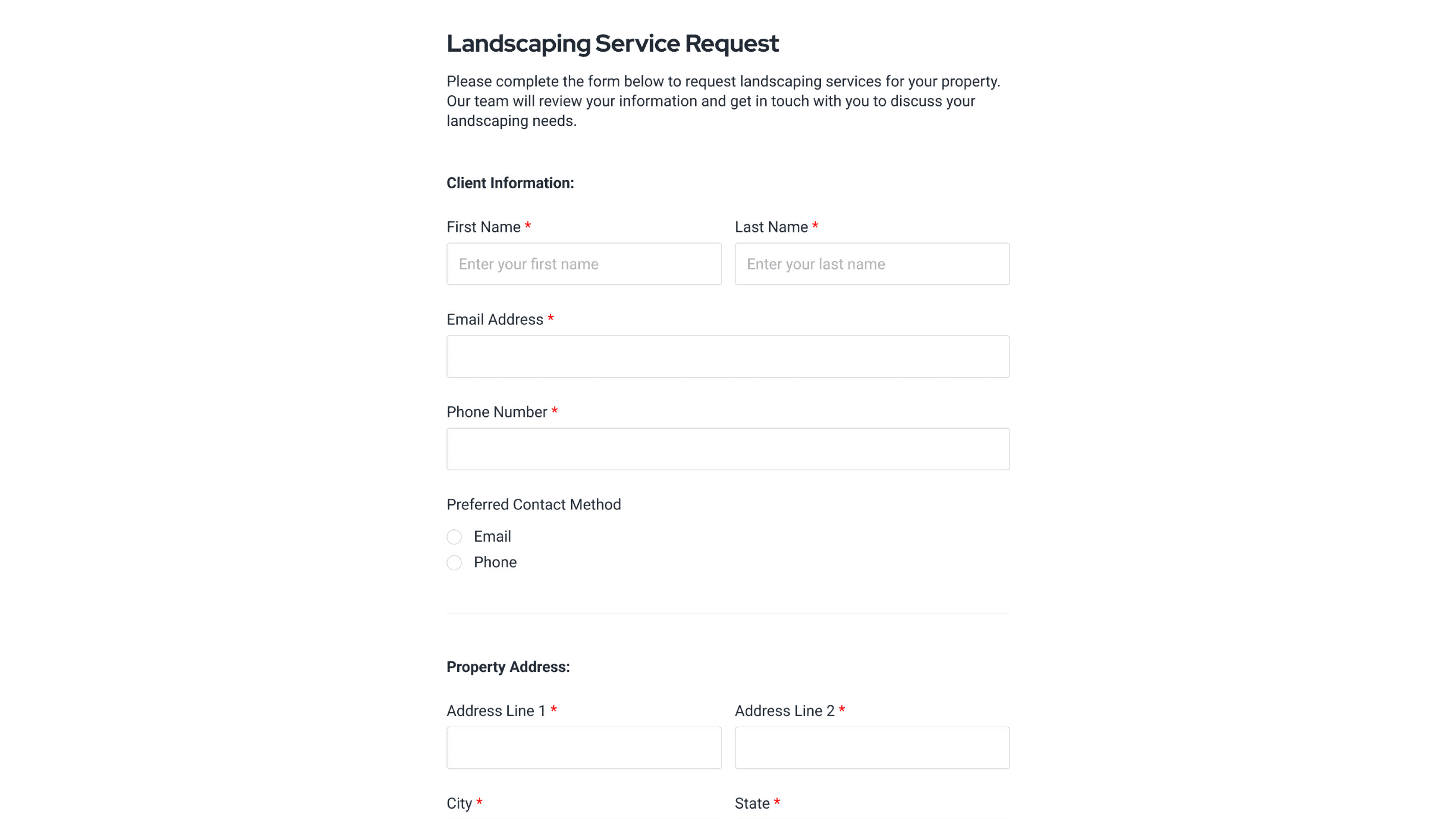 Landscaping Service Request

Please complete the form below to request landscaping services for your property. Our team will review your information and get in touch with you to discuss your landscaping needs.

Client Information:

First Name *
Enter your first name

Last Name *
Enter your last name

Email Address *

Phone Number *

Preferred Contact Method
Email
Phone

Property Address:

Address Line 1 *

Address Line 2 *

City *

State *